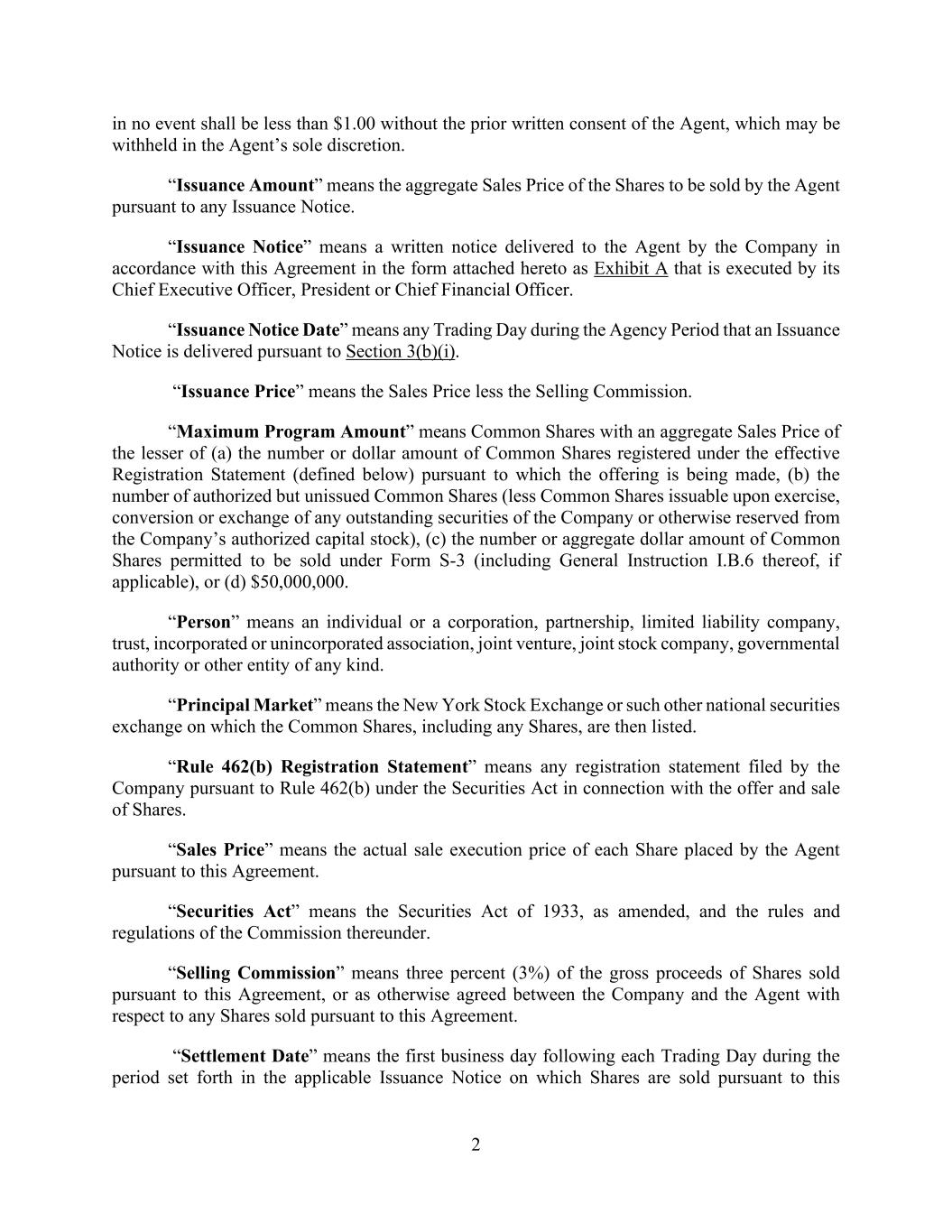 in no event shall be less than \$1.00 without the prior written consent of the Agent, which may be withheld in the Agent’s sole discretion.

“Issuance Amount” means the aggregate Sales Price of the Shares to be sold by the Agent pursuant to any Issuance Notice.

“Issuance Notice” means a written notice delivered to the Agent by the Company in accordance with this Agreement in the form attached hereto as Exhibit A that is executed by its Chief Executive Officer, President or Chief Financial Officer.

“Issuance Notice Date” means any Trading Day during the Agency Period that an Issuance Notice is delivered pursuant to Section 3(b)(i).

“Issuance Price” means the Sales Price less the Selling Commission.

“Maximum Program Amount” means Common Shares with an aggregate Sales Price of the lesser of (a) the number or dollar amount of Common Shares registered under the effective Registration Statement (defined below) pursuant to which the offering is being made, (b) the number of authorized but unissued Common Shares (less Common Shares issuable upon exercise, conversion or exchange of any outstanding securities of the Company or otherwise reserved from the Company’s authorized capital stock), (c) the number or aggregate dollar amount of Common Shares permitted to be sold under Form S-3 (including General Instruction I.B.6 thereof, if applicable), or (d) \$50,000,000.

“Person” means an individual or a corporation, partnership, limited liability company, trust, incorporated or unincorporated association, joint venture, joint stock company, governmental authority or other entity of any kind.

“Principal Market” means the New York Stock Exchange or such other national securities exchange on which the Common Shares, including any Shares, are then listed.

“Rule 462(b) Registration Statement” means any registration statement filed by the Company pursuant to Rule 462(b) under the Securities Act in connection with the offer and sale of Shares.

“Sales Price” means the actual sale execution price of each Share placed by the Agent pursuant to this Agreement.

“Securities Act” means the Securities Act of 1933, as amended, and the rules and regulations of the Commission thereunder.

“Selling Commission” means three percent (3%) of the gross proceeds of Shares sold pursuant to this Agreement, or as otherwise agreed between the Company and the Agent with respect to any Shares sold pursuant to this Agreement.

“Settlement Date” means the first business day following each Trading Day during the period set forth in the applicable Issuance Notice on which Shares are sold pursuant to this

2